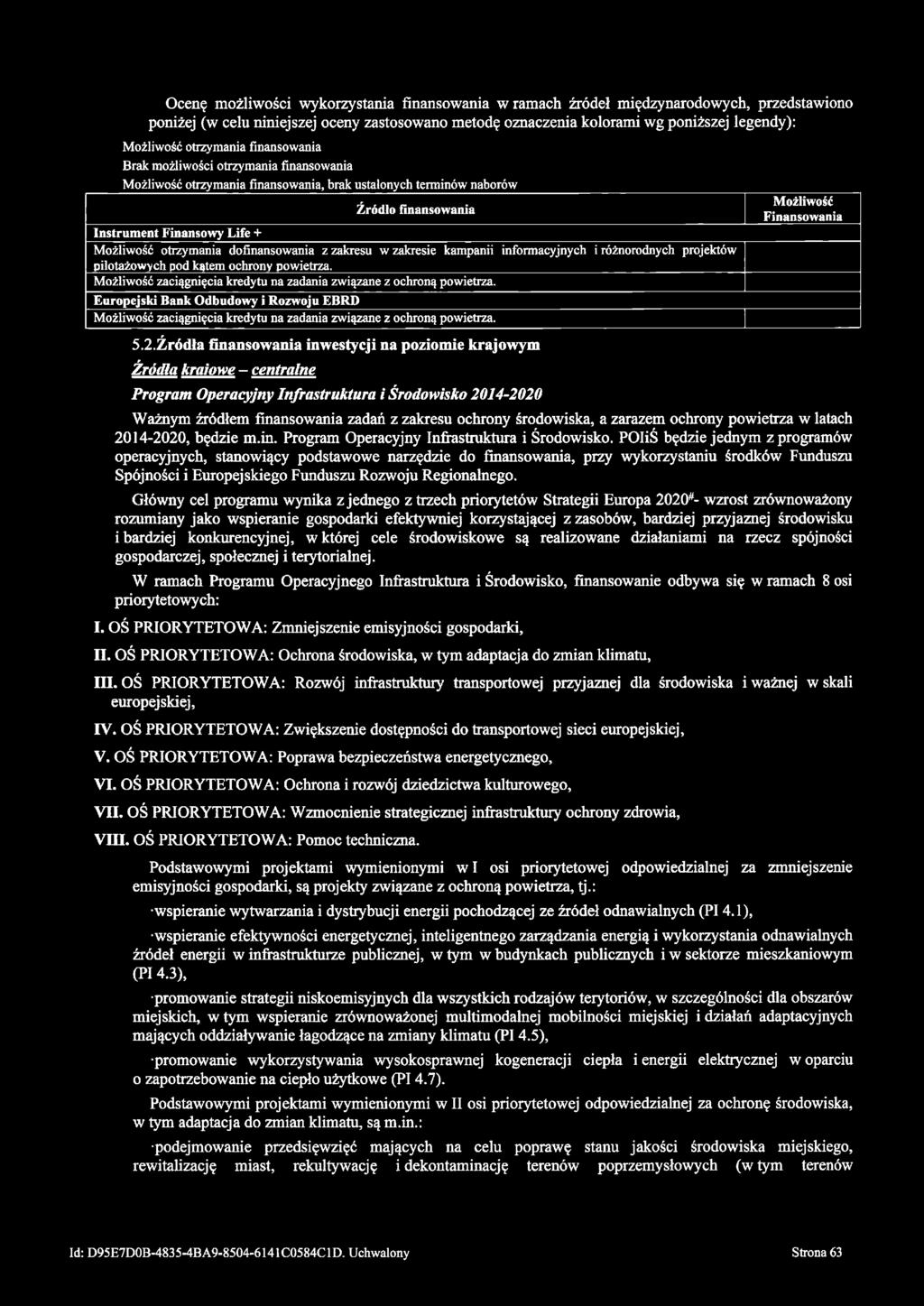 Ocenę możliwości wykorzystania finansowania w ramach źródeł międzynarodowych, przedstawiono poniżej (w celu niniejszej oceny zastosowano metodę oznaczenia kolorami wg poniższej legendy):

Możliwość otrzymania finansowania
Brak możliwości otrzymania finansowania
Możliwość otrzymania finansowania, brak ustalonych terminów naborów

| Źródło finansowania | Możliwość Finansowania |
|---|---|
| Instrument Finansowy Life + | |
| Możliwość otrzymania dofinansowania z zakresu w zakresie kampanii informacyjnych i różnorodnych projektów pilotażowych pod kątem ochrony powietrza. | |
| Możliwość zaciągnięcia kredytu na zadania związane z ochroną powietrza. | |
| Europejski Bank Odbudowy i Rozwoju EBRD | |
| Możliwość zaciągnięcia kredytu na zadania związane z ochroną powietrza. | |

5.2.Źródła finansowania inwestycji na poziomie krajowym

Źródła krajowe – centralne

Program Operacyjny Infrastruktura i Środowisko 2014-2020

Ważnym źródłem finansowania zadań z zakresu ochrony środowiska, a zarazem ochrony powietrza w latach 2014-2020, będzie m.in. Program Operacyjny Infrastruktura i Środowisko. POIiŚ będzie jednym z programów operacyjnych, stanowiący podstawowe narzędzie do finansowania, przy wykorzystaniu środków Funduszu Spójności i Europejskiego Funduszu Rozwoju Regionalnego.

Główny cel programu wynika z jednego z trzech priorytetów Strategii Europa 2020#- wzrost zrównoważony rozumiany jako wspieranie gospodarki efektywniej korzystającej z zasobów, bardziej przyjaznej środowisku i bardziej konkurencyjnej, w której cele środowiskowe są realizowane działaniami na rzecz spójności gospodarczej, społecznej i terytorialnej.

W ramach Programu Operacyjnego Infrastruktura i Środowisko, finansowanie odbywa się w ramach 8 osi priorytetowych:

I. OŚ PRIORYTETOWA: Zmniejszenie emisyjności gospodarki,

II. OŚ PRIORYTETOWA: Ochrona środowiska, w tym adaptacja do zmian klimatu,

III. OŚ PRIORYTETOWA: Rozwój infrastruktury transportowej przyjaznej dla środowiska i ważnej w skali europejskiej,

IV. OŚ PRIORYTETOWA: Zwiększenie dostępności do transportowej sieci europejskiej,

V. OŚ PRIORYTETOWA: Poprawa bezpieczeństwa energetycznego,

VI. OŚ PRIORYTETOWA: Ochrona i rozwój dziedzictwa kulturowego,

VII. OŚ PRIORYTETOWA: Wzmocnienie strategicznej infrastruktury ochrony zdrowia,

VIII. OŚ PRIORYTETOWA: Pomoc techniczna.

Podstawowymi projektami wymienionymi w I osi priorytetowej odpowiedzialnej za zmniejszenie emisyjności gospodarki, są projekty związane z ochroną powietrza, tj.:

·wspieranie wytwarzania i dystrybucji energii pochodzącej ze źródeł odnawialnych (PI 4.1),

·wspieranie efektywności energetycznej, inteligentnego zarządzania energią i wykorzystania odnawialnych źródeł energii w infrastrukturze publicznej, w tym w budynkach publicznych i w sektorze mieszkaniowym (PI 4.3),

·promowanie strategii niskoemisyjnych dla wszystkich rodzajów terytoriów, w szczególności dla obszarów miejskich, w tym wspieranie zrównoważonej multimodalnej mobilności miejskiej i działań adaptacyjnych mających oddziaływanie łagodzące na zmiany klimatu (PI 4.5),

·promowanie wykorzystywania wysokosprawnej kogeneracji ciepła i energii elektrycznej w oparciu o zapotrzebowanie na ciepło użytkowe (PI 4.7).

Podstawowymi projektami wymienionymi w II osi priorytetowej odpowiedzialnej za ochronę środowiska, w tym adaptacja do zmian klimatu, są m.in.:

·podejmowanie przedsięwzięć mających na celu poprawę stanu jakości środowiska miejskiego, rewitalizację miast, rekultywację i dekontaminację terenów poprzemysłowych (w tym terenów

Id: D95E7D0B-4835-4BA9-8504-6141C0584C1D. Uchwalony Strona 63